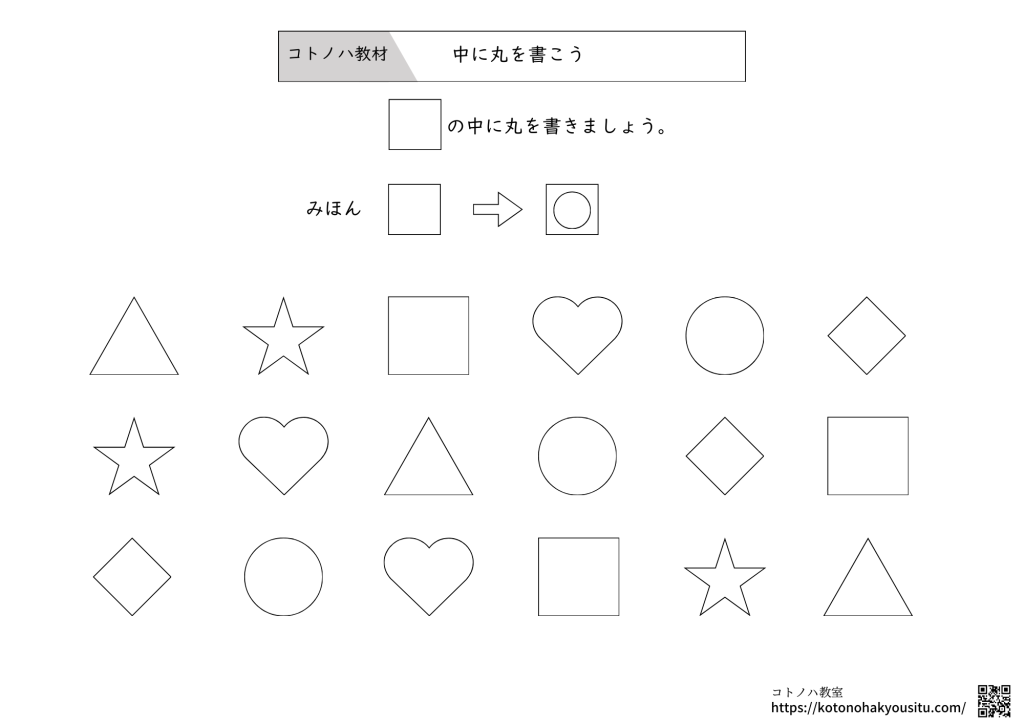 コトノハ教材 中に丸を書こう

の中に丸を書きましょう。

みほん

コトノハ教室
https://kotonohakyousitu.com/